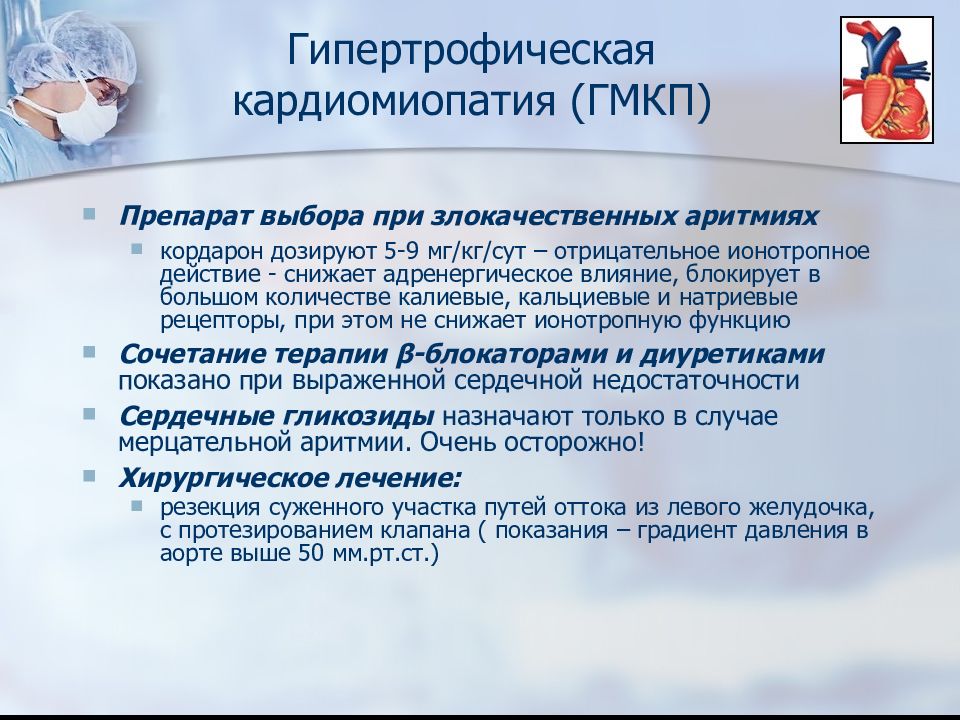 Гипертрофическая кардиомиопатия (ГМКП)

Препарат выбора при злокачественных аритмиях
кордарон дозируют 5-9 мг/кг/сут – отрицательное ионотропное действие - снижает адренергическое влияние, блокирует в большом количестве калиевые, кальциевые и натриевые рецепторы, при этом не снижает ионотропную функцию

Сочетание терапии β-блокаторами и диуретиками показано при выраженной сердечной недостаточности

Сердечные гликозиды назначают только в случае мерцательной аритмии. Очень осторожно!

Хирургическое лечение:
резекция суженного участка путей оттока из левого желудочка, с протезированием клапана ( показания – градиент давления в аорте выше 50 мм.рт.ст.)